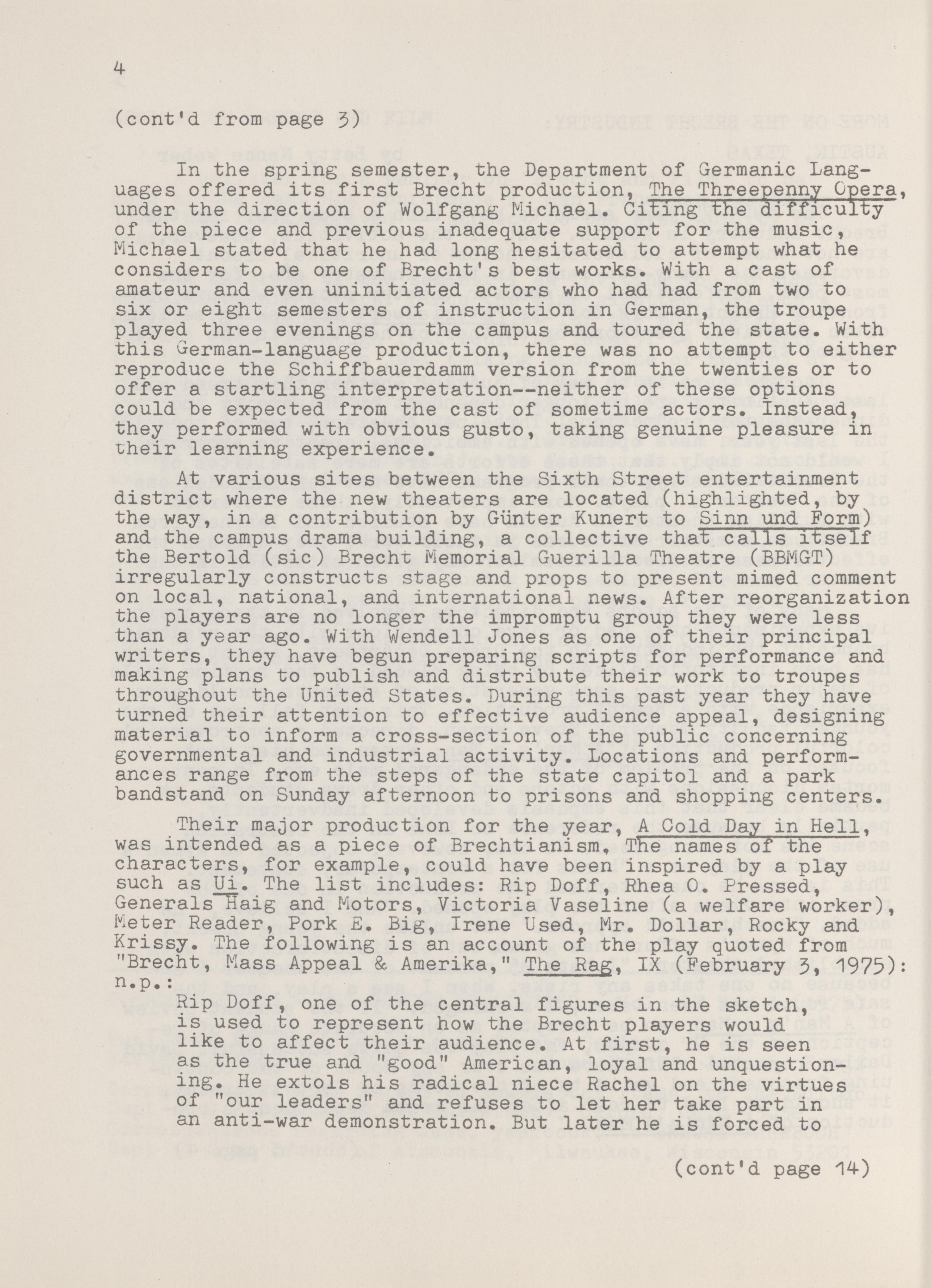 4

(cont'd from page 3)

In the spring semester, the Department of Germanic Languages offered its first Brecht production, The Threepenny Opera, under the direction of Wolfgang Michael. Citing the difficulty of the piece and previous inadequate support for the music, Michael stated that he had long hesitated to attempt what he considers to be one of Brecht's best works. With a cast of amateur and even uninitiated actors who had had from two to six or eight semesters of instruction in German, the troupe played three evenings on the campus and toured the state. With this German-language production, there was no attempt to either reproduce the Schiffbauerdamm version from the twenties or to offer a startling interpretation--neither of these options could be expected from the cast of sometime actors. Instead, they performed with obvious gusto, taking genuine pleasure in their learning experience.

At various sites between the Sixth Street entertainment district where the new theaters are located (highlighted, by the way, in a contribution by Günter Kunert to Sinn und Form) and the campus drama building, a collective that calls itself the Bertold (sic) Brecht Memorial Guerilla Theatre (BBMGT) irregularly constructs stage and props to present mimed comment on local, national, and international news. After reorganization the players are no longer the impromptu group they were less than a year ago. With Wendell Jones as one of their principal writers, they have begun preparing scripts for performance and making plans to publish and distribute their work to troupes throughout the United States. During this past year they have turned their attention to effective audience appeal, designing material to inform a cross-section of the public concerning governmental and industrial activity. Locations and performances range from the steps of the state capitol and a park bandstand on Sunday afternoon to prisons and shopping centers.

Their major production for the year, A Cold Day in Hell, was intended as a piece of Brechtianism. The names of the characters, for example, could have been inspired by a play such as Ui. The list includes: Rip Doff, Rhea O. Pressed, Generals Haig and Motors, Victoria Vaseline (a welfare worker), Meter Reader, Pork E. Big, Irene Used, Mr. Dollar, Rocky and Krissy. The following is an account of the play quoted from "Brecht, Mass Appeal & Amerika," The Rag, IX (February 3, 1975): n.p.:

Rip Doff, one of the central figures in the sketch, is used to represent how the Brecht players would like to affect their audience. At first, he is seen as the true and "good" American, loyal and unquestioning. He extols his radical niece Rachel on the virtues of "our leaders" and refuses to let her take part in an anti-war demonstration. But later he is forced to

(cont'd page 14)